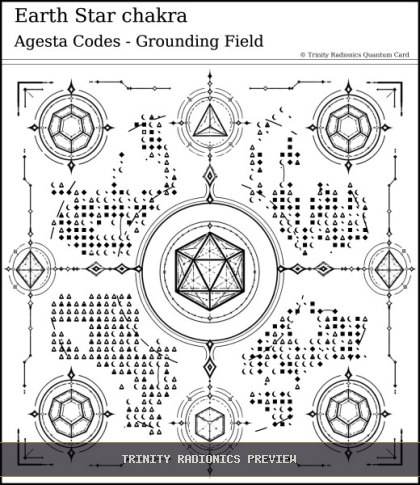 Earth Star chakra

Agesta Codes - Grounding Field

© Trinity Radionics Quantum Card

TRINITY RADIONICS PREVIEW